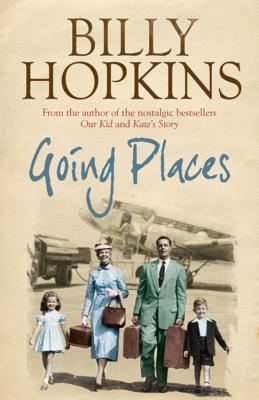 BILLY HOPKINS

From the author of the nostalgic bestsellers
Our Kid and Kate's Story

Going Places